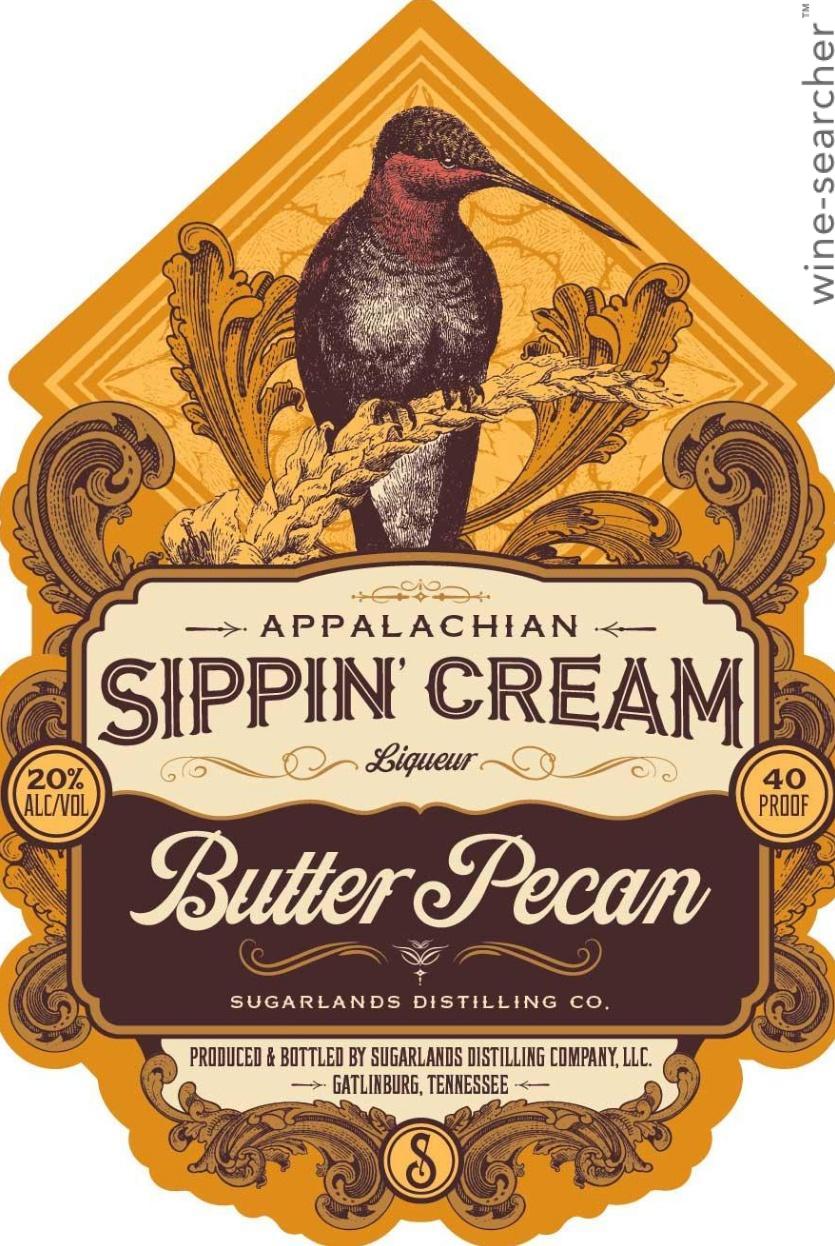 wine-searcher™

APPALACHIAN
SIPPIN' CREAM
Liqueur

20% ALC/VOL

40 PROOF

Butter Pecan

SUGARLANDS DISTILLING CO.

PRODUCED & BOTTLED BY SUGARLANDS DISTILLING COMPANY, LLC.
GATLINBURG, TENNESSEE

S